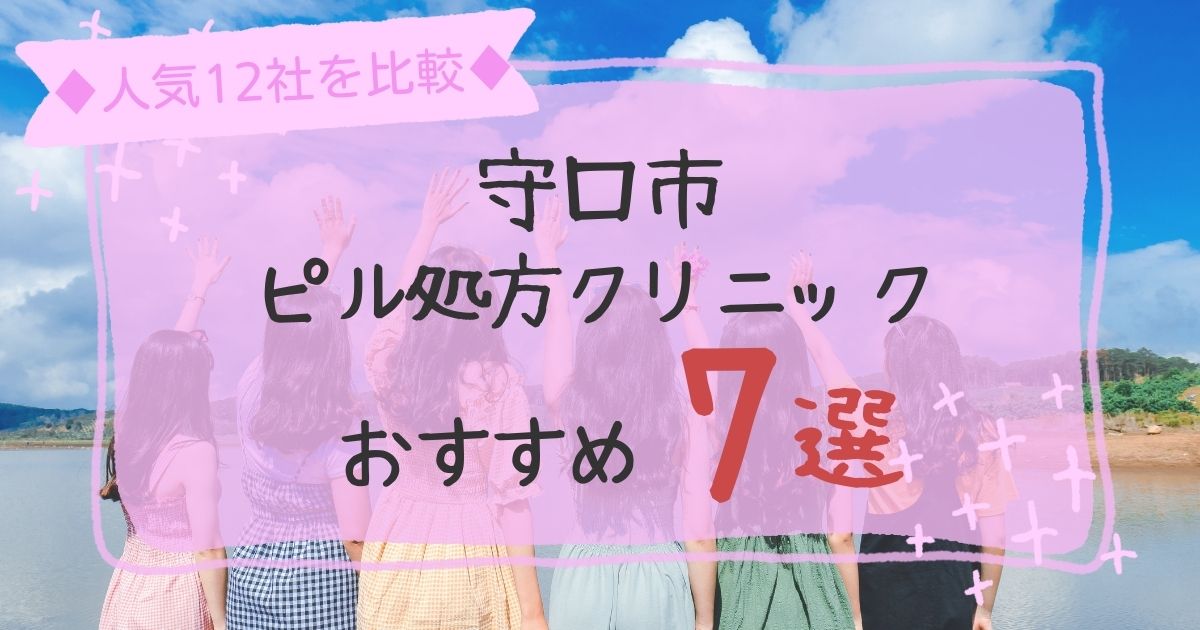 ◆人気12社を比較◆

守口市
ピル処方クリニック
おすすめ 7選